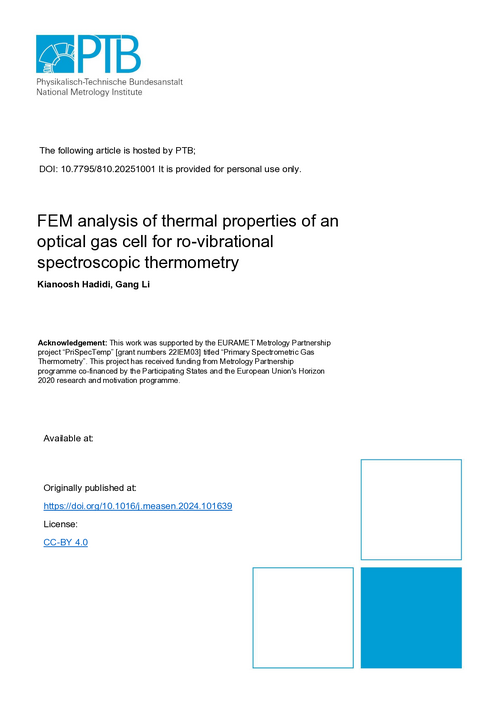 PTB
Physikalisch-Technische Bundesanstalt
National Metrology Institute

The following article is hosted by PTB;

DOI: 10.7795/810.20251001 It is provided for personal use only.

FEM analysis of thermal properties of an optical gas cell for ro-vibrational spectroscopic thermometry

Kianoosh Hadidi, Gang Li

Acknowledgement: This work was supported by the EURAMET Metrology Partnership project "PriSpecTemp" [grant numbers 22IEM03] titled "Primary Spectrometric Gas Thermometry". This project has received funding from Metrology Partnership programme co-financed by the Participating States and the European Union's Horizon 2020 research and motivation programme.

Available at:

Originally published at:

https://doi.org/10.1016/j.measen.2024.101639

License:

CC-BY 4.0